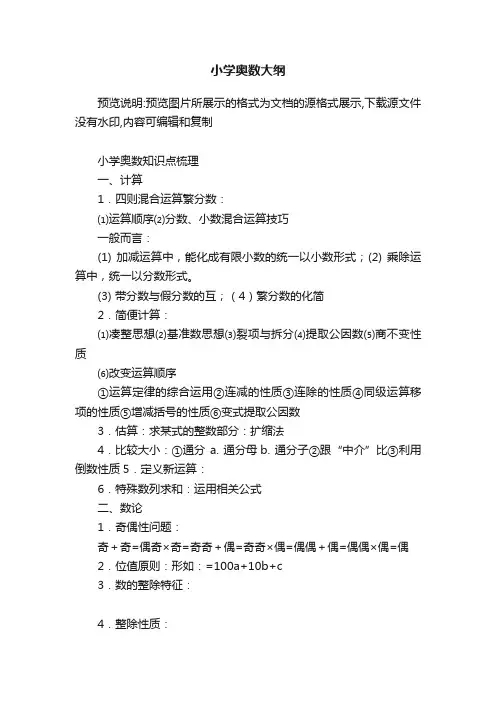 小学奥数大纲

预览说明:预览图片所展示的格式为文档的源格式展示,下载源文件没有水印,内容可编辑和复制

小学奥数知识点梳理

一、计算

1．四则混合运算繁分数：

⑴运算顺序⑵分数、小数混合运算技巧

一般而言：

(1) 加减运算中，能化成有限小数的统一以小数形式；(2) 乘除运算中，统一以分数形式。

(3) 带分数与假分数的互；（4）繁分数的化简

2．简便计算：

⑴凑整思想⑵基准数思想⑶裂项与拆分⑷提取公因数⑸商不变性质

⑹改变运算顺序

①运算定律的综合运用②连减的性质③连除的性质④同级运算移项的性质⑤增减括号的性质⑥变式提取公因数

3．估算：求某式的整数部分：扩缩法

4．比较大小：①通分 a. 通分母 b. 通分子②跟“中介”比③利用倒数性质 5．定义新运算：

6．特殊数列求和：运用相关公式

二、数论

1．奇偶性问题：

奇＋奇=偶奇×奇=奇奇＋偶=奇奇×偶=偶偶＋偶=偶偶×偶=偶

2．位值原则：形如：=100a+10b+c

3．数的整除特征：

4．整除性质：